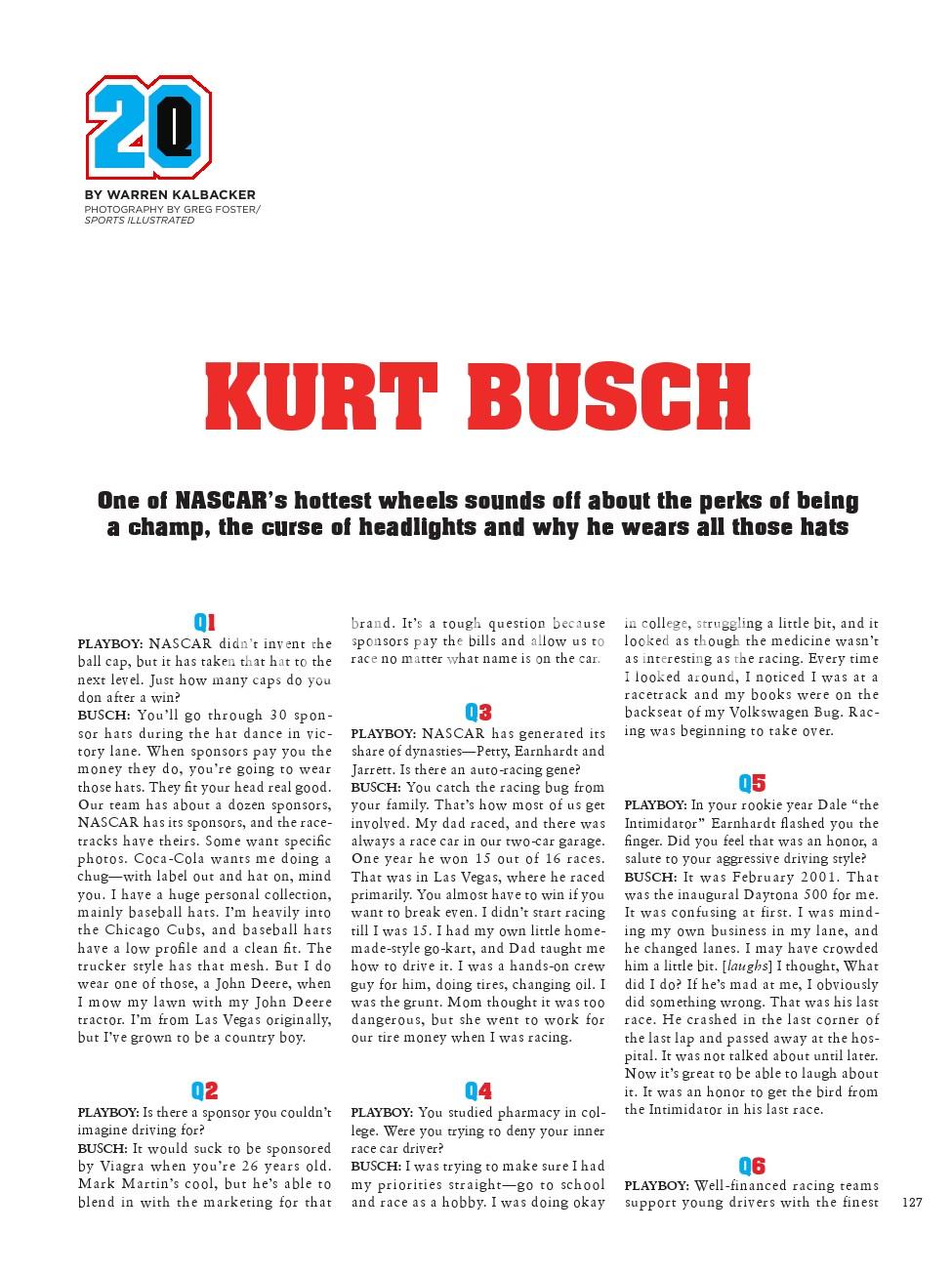 20Q

BY WARREN KALBACKER
PHOTOGRAPHY BY GREG FOSTER/ SPORTS ILLUSTRATED

KURT BUSCH

One of NASCAR's hottest wheels sounds off about the perks of being a champ, the curse of headlights and why he wears all those hats

Q1
PLAYBOY: NASCAR didn't invent the ball cap, but it has taken that hat to the next level. Just how many caps do you don after a win?
BUSCH: You'll go through 30 sponsor hats during the hat dance in victory lane. When sponsors pay you the money they do, you're going to wear those hats. They fit your head real good. Our team has about a dozen sponsors, NASCAR has its sponsors, and the racetracks have theirs. Some want specific photos. Coca-Cola wants me doing a chug—with label out and hat on, mind you. I have a huge personal collection, mainly baseball hats. I'm heavily into the Chicago Cubs, and baseball hats have a low profile and a clean fit. The trucker style has that mesh. But I do wear one of those, a John Deere, when I mow my lawn with my John Deere tractor. I'm from Las Vegas originally, but I've grown to be a country boy.

Q2
PLAYBOY: Is there a sponsor you couldn't imagine driving for?
BUSCH: It would suck to be sponsored by Viagra when you're 26 years old. Mark Martin's cool, but he's able to blend in with the marketing for that brand. It's a tough question because sponsors pay the bills and allow us to race no matter what name is on the car.

Q3
PLAYBOY: NASCAR has generated its share of dynasties—Petty, Earnhardt and Jarrett. Is there an auto-racing gene?
BUSCH: You catch the racing bug from your family. That's how most of us get involved. My dad raced, and there was always a race car in our two-car garage. One year he won 15 out of 16 races. That was in Las Vegas, where he raced primarily. You almost have to win if you want to break even. I didn't start racing till I was 15. I had my own little homemade-style go-kart, and Dad taught me how to drive it. I was a hands-on crew guy for him, doing tires, changing oil. I was the grunt. Mom thought it was too dangerous, but she went to work for our tire money when I was racing.

Q4
PLAYBOY: You studied pharmacy in college. Were you trying to deny your inner race car driver?
BUSCH: I was trying to make sure I had my priorities straight—go to school and race as a hobby. I was doing okay in college, struggling a little bit, and it looked as though the medicine wasn't as interesting as the racing. Every time I looked around, I noticed I was at a racetrack and my books were on the backseat of my Volkswagen Bug. Racing was beginning to take over.

Q5
PLAYBOY: In your rookie year Dale "the Intimidator" Earnhardt flashed you the finger. Did you feel that was an honor, a salute to your aggressive driving style?
BUSCH: It was February 2001. That was the inaugural Daytona 500 for me. It was confusing at first. I was minding my own business in my lane, and he changed lanes. I may have crowded him a little bit. [laughs] I thought, What did I do? If he's mad at me, I obviously did something wrong. That was his last race. He crashed in the last corner of the last lap and passed away at the hospital. It was not talked about until later. Now it's great to be able to laugh about it. It was an honor to get the bird from the Intimidator in his last race.

Q6
PLAYBOY: Well-financed racing teams support young drivers with the finest

127